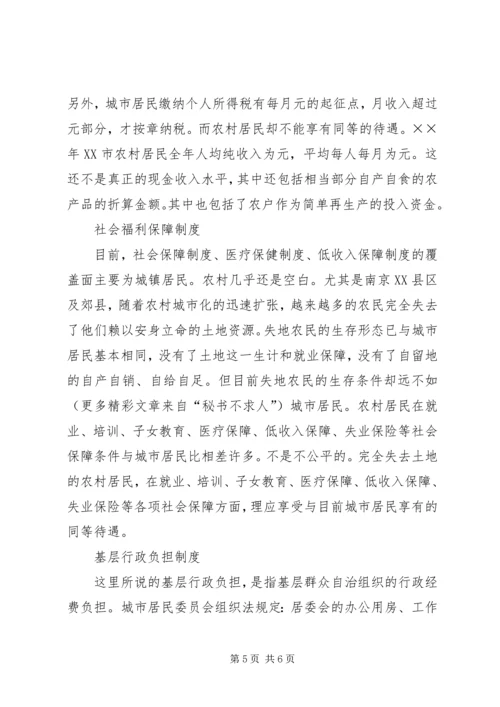 另外，城市居民缴纳个人所得税有每月元的起征点，月收入超过元部分，才按章纳税。而农村居民却不能享有同等的待遇。××年XX市农村居民全年人均纯收入为元，平均每人每月为元。这还不是真正的现金收入水平，其中还包括相当部分自产自食的农产品的折算金额。其中也包括了农户作为简单再生产的投入资金。

社会福利保障制度

目前，社会保障制度、医疗保健制度、低收入保障制度的覆盖面主要为城镇居民。农村几乎还是空白。尤其是南京XX县区及郊县，随着农村城市化的迅速扩张，越来越多的农民完全失去了他们赖以安身立命的土地资源。失地农民的生存形态已与城市居民基本相同，没有了土地这一生计和就业保障，没有了自留地的自产自销、自给自足。但目前失地农民的生存条件却远不如（更多精彩文章来自“秘书不求人”）城市居民。农村居民在就业、培训、子女教育、医疗保障、低收入保障、失业保险等社会保障条件与城市居民比相差许多。不是不公平的。完全失去土地的农村居民，在就业、培训、子女教育、医疗保障、低收入保障、失业保险等各项社会保障方面，理应享受与目前城市居民享有的同等待遇。

基层行政负担制度

这里所说的基层行政负担，是指基层群众自治组织的行政经费负担。城市居民委员会组织法规定：居委会的办公用房、工作

第5页 共6页